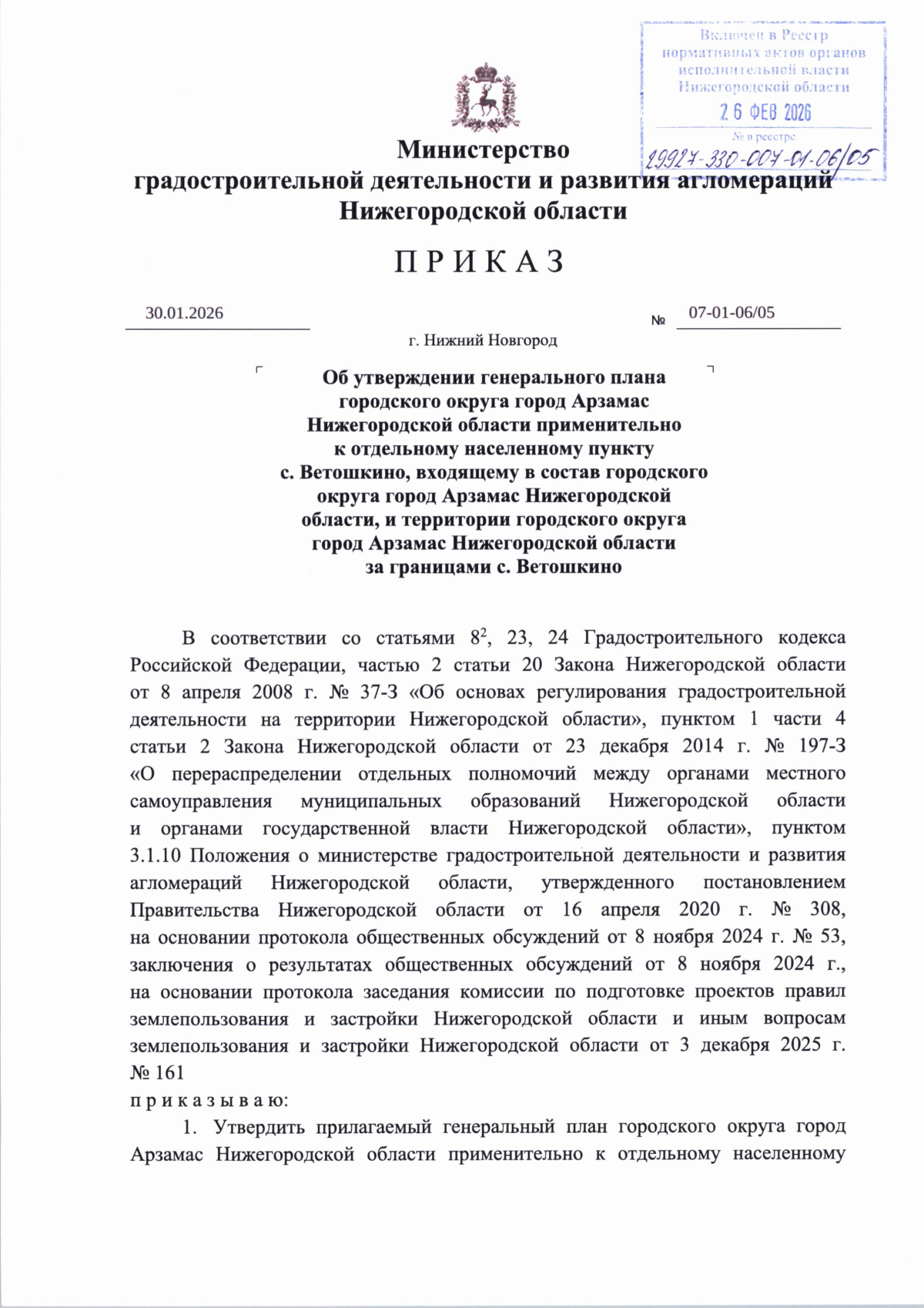 Включен в Реестр нормативных актов органов исполнительной власти Нижегородской области
26 ФЕВ 2026
№ в реестре
29927-330-007-01-06/05

Министерство
градостроительной деятельности и развития агломераций
Нижегородской области

П Р И К А З

30.01.2026 № 07-01-06/05

г. Нижний Новгород

Об утверждении генерального плана городского округа город Арзамас Нижегородской области применительно к отдельному населенному пункту с. Ветошкино, входящему в состав городского округа город Арзамас Нижегородской области, и территории городского округа город Арзамас Нижегородской области за границами с. Ветошкино

В соответствии со статьями $8^2$, 23, 24 Градостроительного кодекса Российской Федерации, частью 2 статьи 20 Закона Нижегородской области от 8 апреля 2008 г. № 37-З «Об основах регулирования градостроительной деятельности на территории Нижегородской области», пунктом 1 части 4 статьи 2 Закона Нижегородской области от 23 декабря 2014 г. № 197-З «О перераспределении отдельных полномочий между органами местного самоуправления муниципальных образований Нижегородской области и органами государственной власти Нижегородской области», пунктом 3.1.10 Положения о министерстве градостроительной деятельности и развития агломераций Нижегородской области, утвержденного постановлением Правительства Нижегородской области от 16 апреля 2020 г. № 308, на основании протокола общественных обсуждений от 8 ноября 2024 г. № 53, заключения о результатах общественных обсуждений от 8 ноября 2024 г., на основании протокола заседания комиссии по подготовке проектов правил землепользования и застройки Нижегородской области и иным вопросам землепользования и застройки Нижегородской области от 3 декабря 2025 г. № 161
п р и к а з ы в а ю:

1. Утвердить прилагаемый генеральный план городского округа город Арзамас Нижегородской области применительно к отдельному населенному